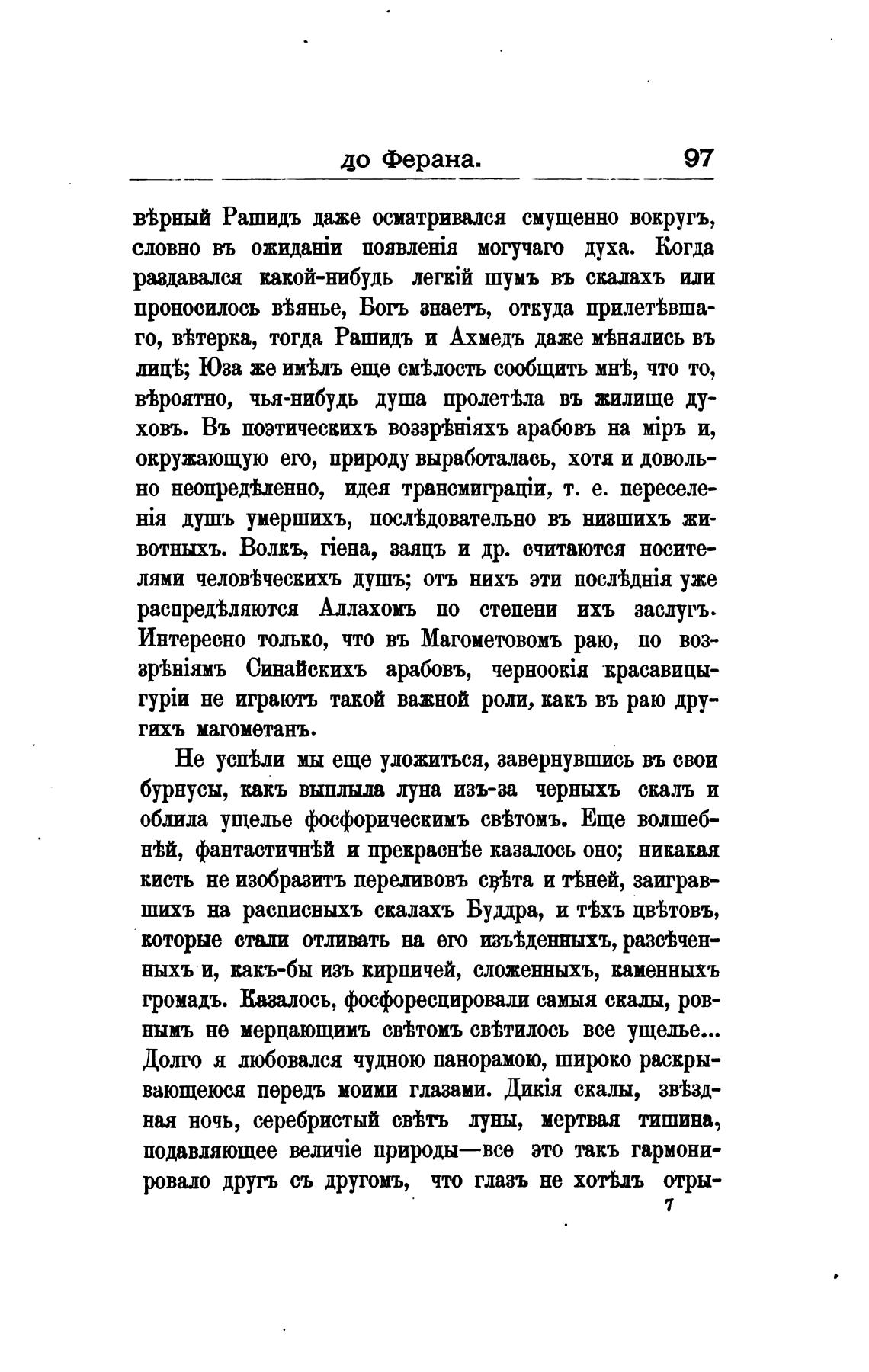 до Ферана. 97

вѣрный Рашидъ даже осматривался смущенно вокругъ, словно въ ожиданіи появленія могучаго духа. Когда раздавался какой-нибудь легкій шумъ въ скалахъ или проносилось вѣянье, Богъ знаетъ, откуда прилетѣвшаго, вѣтерка, тогда Рашидъ и Ахмедъ даже мѣнялись въ лицѣ; Юза же имѣлъ еще смѣлость сообщить мнѣ, что то, вѣроятно, чья-нибудь душа пролетѣла въ жилище духовъ. Въ поэтическихъ воззрѣніяхъ арабовъ на міръ и, окружающую его, природу выработалась, хотя и довольно неопредѣленно, идея трансмиграціи, т. е. переселенія душъ умершихъ, послѣдовательно въ низшихъ животныхъ. Волкъ, гіена, заяцъ и др. считаются носителями человѣческихъ душъ; отъ нихъ эти послѣднія уже распредѣляются Аллахомъ по степени ихъ заслугъ. Интересно только, что въ Магометовомъ раю, по воззрѣніямъ Синайскихъ арабовъ, черноокія красавицы-гуріи не играютъ такой важной роли, какъ въ раю другихъ магометанъ.

Не успѣли мы еще уложиться, завернувшись въ свои бурнусы, какъ выплыла луна изъ-за черныхъ скалъ и облила ущелье фосфорическимъ свѣтомъ. Еще волшебнѣй, фантастичнѣй и прекраснѣе казалось оно; никакая кисть не изобразитъ переливовъ свѣта и тѣней, заигравшихъ на расписныхъ скалахъ Буддра, и тѣхъ цвѣтовъ, которые стали отливать на его изъѣденныхъ, разсѣченныхъ и, какъ-бы изъ кирпичей, сложенныхъ, каменныхъ громадъ. Казалось, фосфоресцировали самыя скалы, ровнымъ не мерцающимъ свѣтомъ свѣтилось все ущелье... Долго я любовался чудною панорамою, широко раскрывающеюся передъ моими глазами. Дикія скалы, звѣздная ночь, серебристый свѣтъ луны, мертвая тишина, подавляющее величіе природы—все это такъ гармонировало другъ съ другомъ, что глазъ не хотѣлъ отры-

7